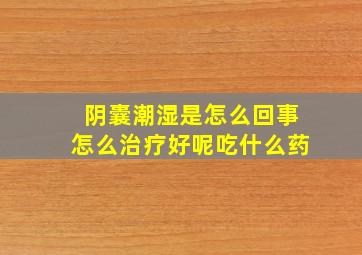 阴囊潮湿是怎么回事
怎么治疗好呢吃什么药